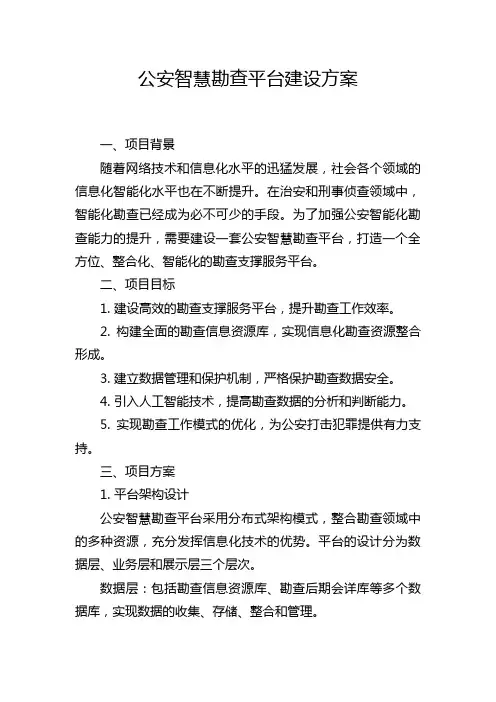 公安智慧勘查平台建设方案

一、项目背景

随着网络技术和信息化水平的迅猛发展，社会各个领域的信息化智能化水平也在不断提升。在治安和刑事侦查领域中，智能化勘查已经成为必不可少的手段。为了加强公安智能化勘查能力的提升，需要建设一套公安智慧勘查平台，打造一个全方位、整合化、智能化的勘查支撑服务平台。

二、项目目标

1. 建设高效的勘查支撑服务平台，提升勘查工作效率。

2. 构建全面的勘查信息资源库，实现信息化勘查资源整合形成。

3. 建立数据管理和保护机制，严格保护勘查数据安全。

4. 引入人工智能技术，提高勘查数据的分析和判断能力。

5. 实现勘查工作模式的优化，为公安打击犯罪提供有力支持。

三、项目方案

1. 平台架构设计

公安智慧勘查平台采用分布式架构模式，整合勘查领域中的多种资源，充分发挥信息化技术的优势。平台的设计分为数据层、业务层和展示层三个层次。

数据层：包括勘查信息资源库、勘查后期会详库等多个数据库，实现数据的收集、存储、整合和管理。